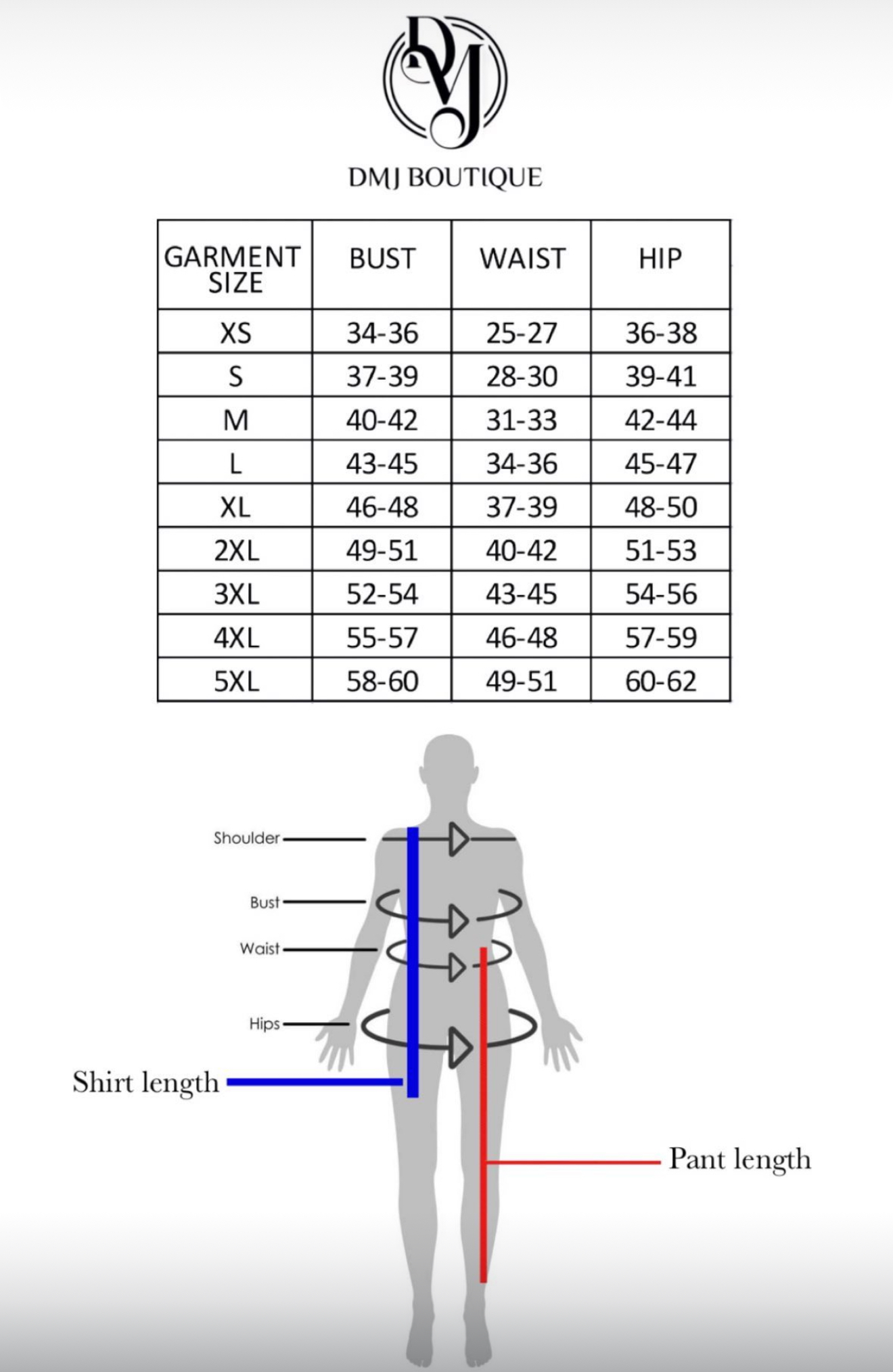 DMJ

DMJ BOUTIQUE

| GARMENT SIZE | BUST | WAIST | HIP |
|---|---|---|---|
| XS | 34-36 | 25-27 | 36-38 |
| S | 37-39 | 28-30 | 39-41 |
| M | 40-42 | 31-33 | 42-44 |
| L | 43-45 | 34-36 | 45-47 |
| XL | 46-48 | 37-39 | 48-50 |
| 2XL | 49-51 | 40-42 | 51-53 |
| 3XL | 52-54 | 43-45 | 54-56 |
| 4XL | 55-57 | 46-48 | 57-59 |
| 5XL | 58-60 | 49-51 | 60-62 |

Shoulder

Bust

Waist

Hips

Shirt length

Pant length